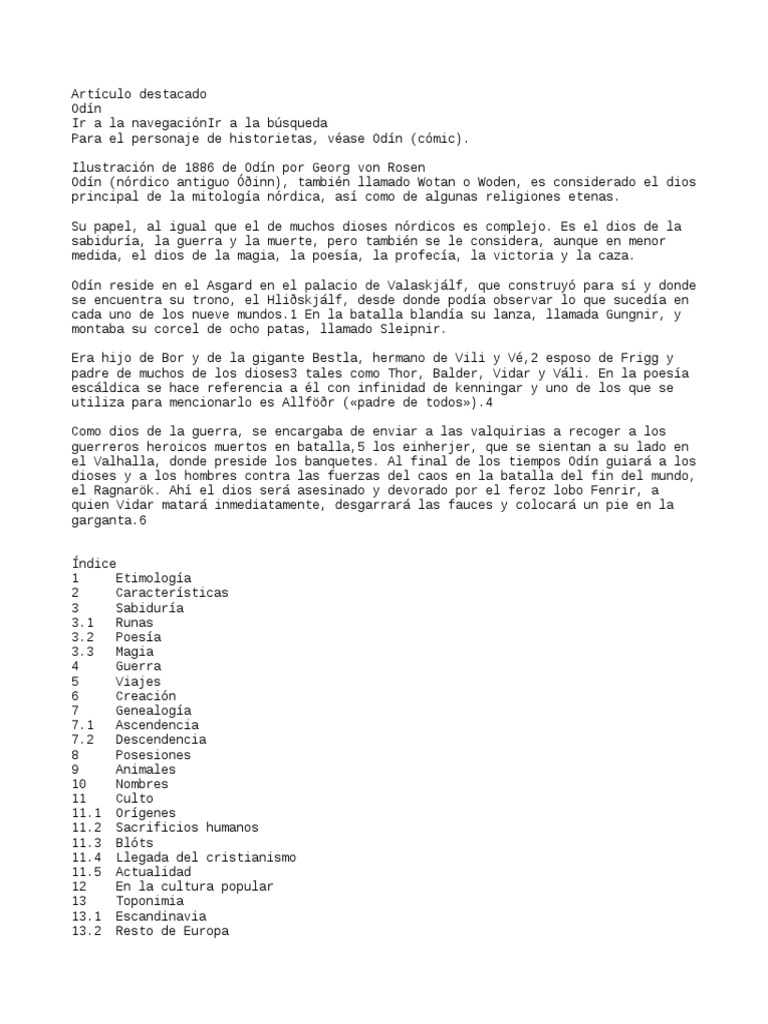 Artículo destacado
Odín
Ir a la navegaciónIr a la búsqueda
Para el personaje de historietas, véase Odín (cómic).

Ilustración de 1886 de Odín por Georg von Rosen
Odín (nórdico antiguo Óðinn), también llamado Wotan o Woden, es considerado el dios principal de la mitología nórdica, así como de algunas religiones etenas.

Su papel, al igual que el de muchos dioses nórdicos es complejo. Es el dios de la sabiduría, la guerra y la muerte, pero también se le considera, aunque en menor medida, el dios de la magia, la poesía, la profecía, la victoria y la caza.

Odín reside en el Asgard en el palacio de Valaskjálf, que construyó para sí y donde se encuentra su trono, el Hliðskjálf, desde donde podía observar lo que sucedía en cada uno de los nueve mundos.1 En la batalla blandía su lanza, llamada Gungnir, y montaba su corcel de ocho patas, llamado Sleipnir.

Era hijo de Bor y de la gigante Bestla, hermano de Vili y Vé,2 esposo de Frigg y padre de muchos de los dioses3 tales como Thor, Balder, Vidar y Váli. En la poesía escáldica se hace referencia a él con infinidad de kenningar y uno de los que se utiliza para mencionarlo es Allföðr («padre de todos»).4

Como dios de la guerra, se encargaba de enviar a las valquirias a recoger a los guerreros heroicos muertos en batalla,5 los einherjer, que se sientan a su lado en el Valhalla, donde preside los banquetes. Al final de los tiempos Odín guiará a los dioses y a los hombres contra las fuerzas del caos en la batalla del fin del mundo, el Ragnarök. Ahí el dios será asesinado y devorado por el feroz lobo Fenrir, a quien Vidar matará inmediatamente, desgarrará las fauces y colocará un pie en la garganta.6

Índice
1 Etimología
2 Características
3 Sabiduría
3.1 Runas
3.2 Poesía
3.3 Magia
4 Guerra
5 Viajes
6 Creación
7 Genealogía
7.1 Ascendencia
7.2 Descendencia
8 Posesiones
9 Animales
10 Nombres
11 Culto
11.1 Orígenes
11.2 Sacrificios humanos
11.3 Blóts
11.4 Llegada del cristianismo
11.5 Actualidad
12 En la cultura popular
13 Toponimia
13.1 Escandinavia
13.2 Resto de Europa